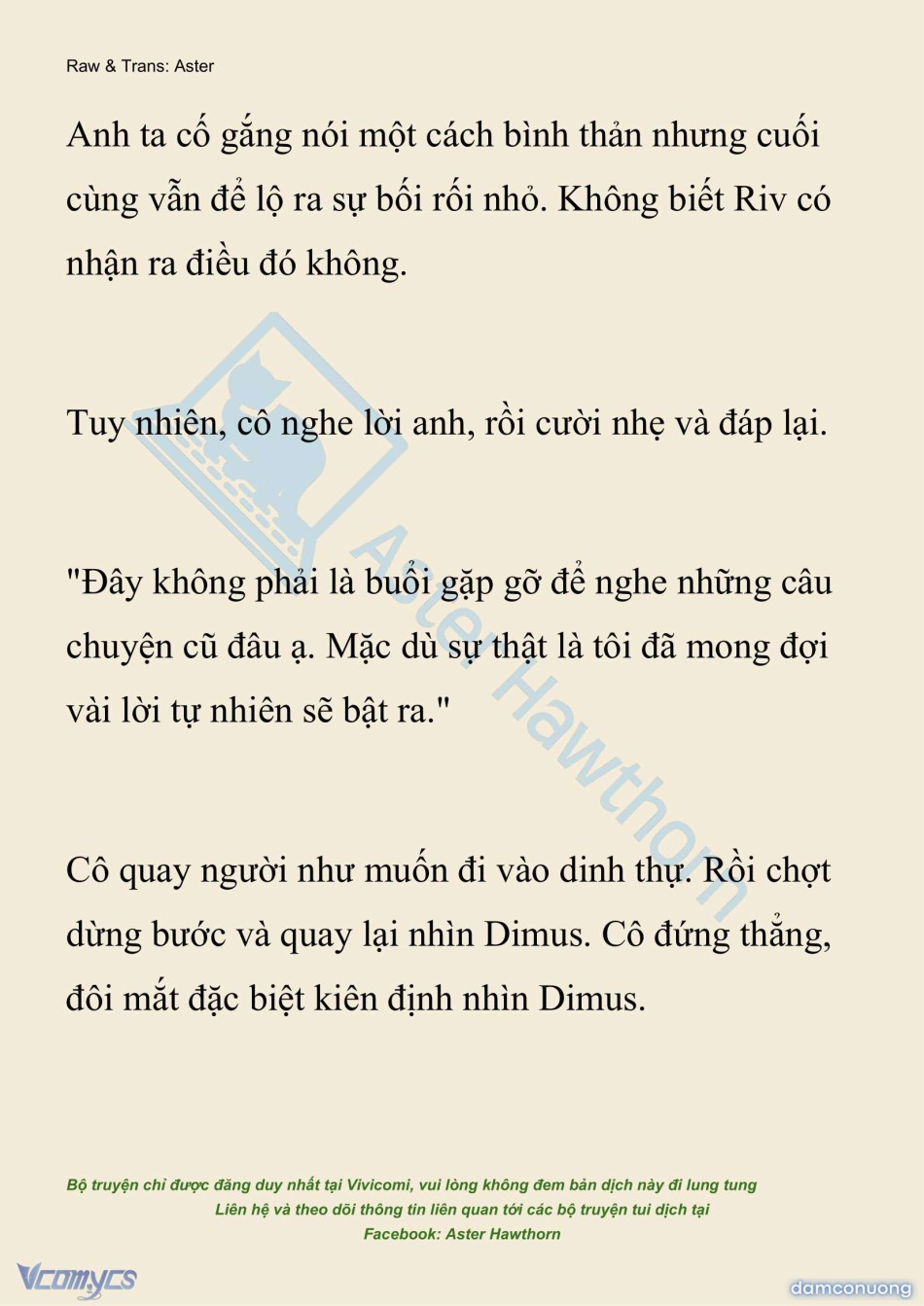 Raw & Trans: Aster

Anh ta cố gắng nói một cách bình thản nhưng cuối cùng vẫn để lộ ra sự bối rối nhỏ. Không biết Riv có nhận ra điều đó không.

Tuy nhiên, cô nghe lời anh, rồi cười nhẹ và đáp lại.

"Đây không phải là buổi gặp gỡ để nghe những câu chuyện cũ đâu ạ. Mặc dù sự thật là tôi đã mong đợi vài lời tự nhiên sẽ bật ra."

Cô quay người như muốn đi vào dinh thự. Rồi chợt dừng bước và quay lại nhìn Dimus. Cô đứng thẳng, đôi mắt đặc biệt kiên định nhìn Dimus.

Aster Hawthorn

Bộ truyện chỉ được đăng duy nhất tại Vivicomi, vui lòng không đem bản dịch này đi lung tung
Liên hệ và theo dõi thông tin liên quan tới các bộ truyện tui dịch tại
Facebook: Aster Hawthorn

Vcomycs

damconuong